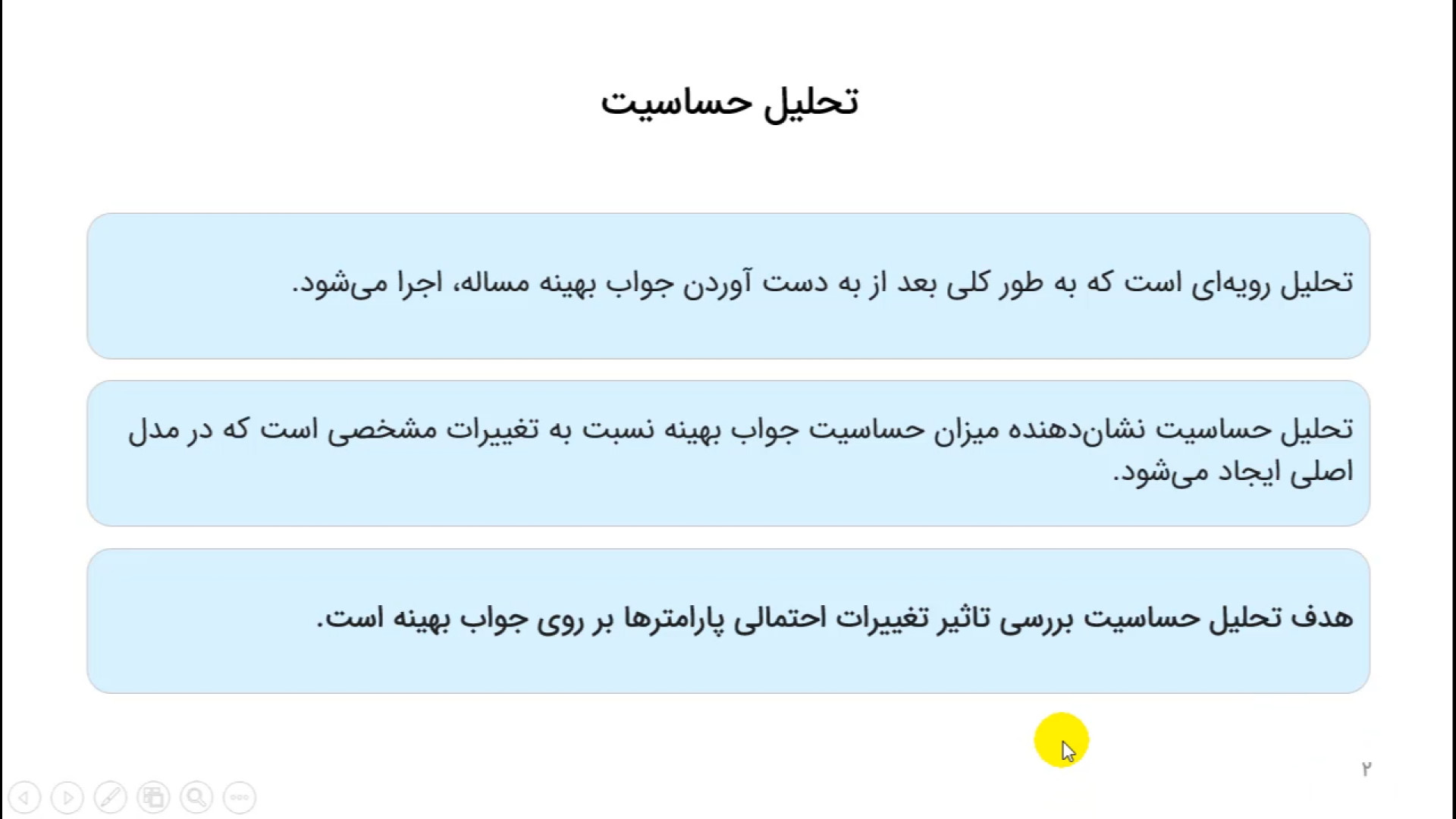 تحلیل حساسیت

تحلیل رویه‌ای است که به طور کلی بعد از به دست آوردن جواب بهینه مساله، اجرا می‌شود.

تحلیل حساسیت نشان‌دهنده میزان حساسیت جواب بهینه نسبت به تغییرات مشخصی است که در مدل اصلی ایجاد می‌شود.

هدف تحلیل حساسیت بررسی تاثیر تغییرات احتمالی پارامترها بر روی جواب بهینه است.

۲